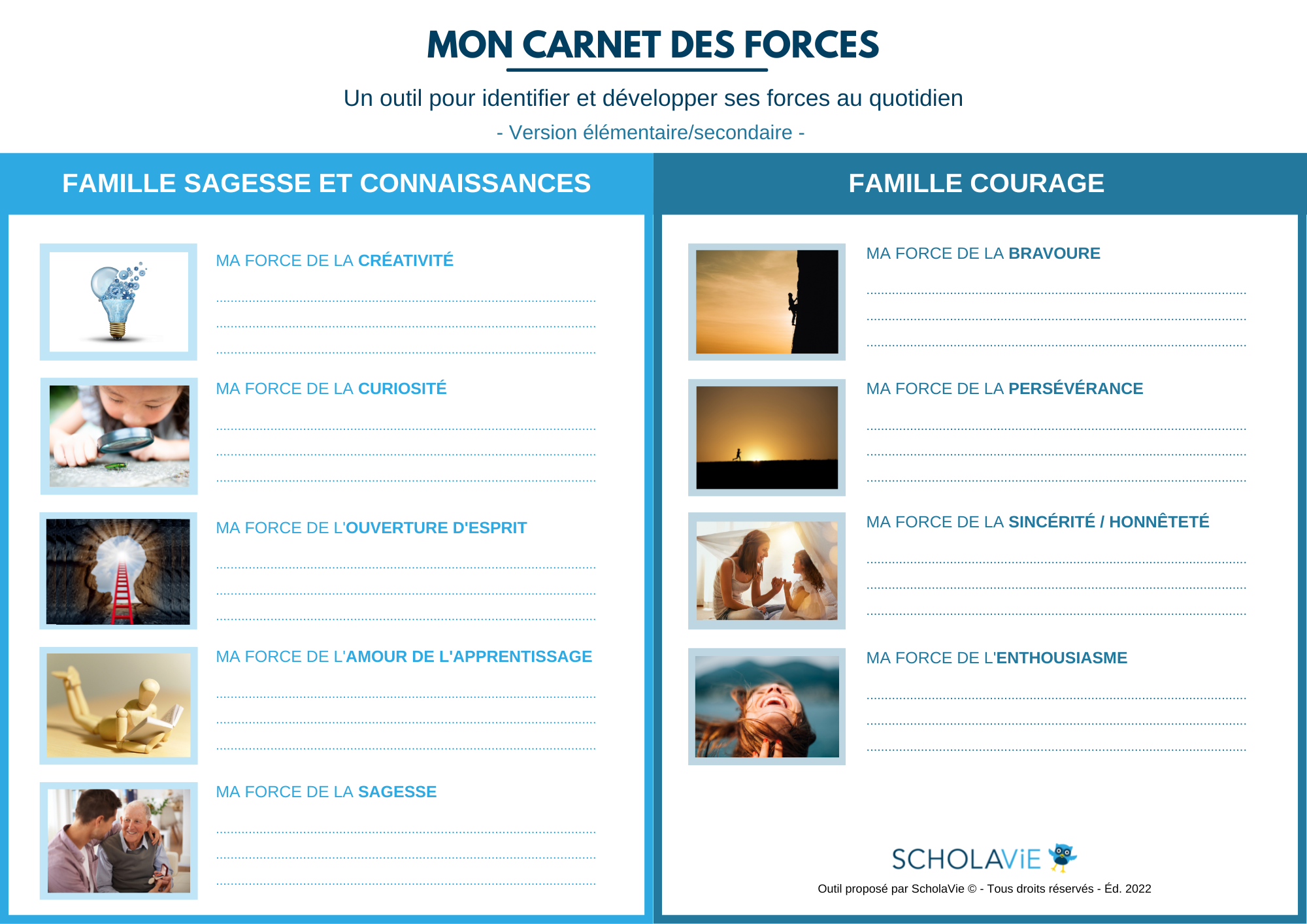 MON CARNET DES FORCES

Un outil pour identifier et développer ses forces au quotidien

- Version élémentaire/secondaire -

FAMILLE SAGESSE ET CONNAISSANCES

MA FORCE DE LA CRÉATIVITÉ

MA FORCE DE LA CURIOSITÉ

MA FORCE DE L'OUVERTURE D'ESPRIT

MA FORCE DE L'AMOUR DE L'APPRENTISSAGE

MA FORCE DE LA SAGESSE

FAMILLE COURAGE

MA FORCE DE LA BRAVOURE

MA FORCE DE LA PERSÉVÉRANCE

MA FORCE DE LA SINCÉRITÉ / HONNÊTETÉ

MA FORCE DE L'ENTHOUSIASME

SCHOLAViE

Outil proposé par ScholaVie © - Tous droits réservés - Éd. 2022